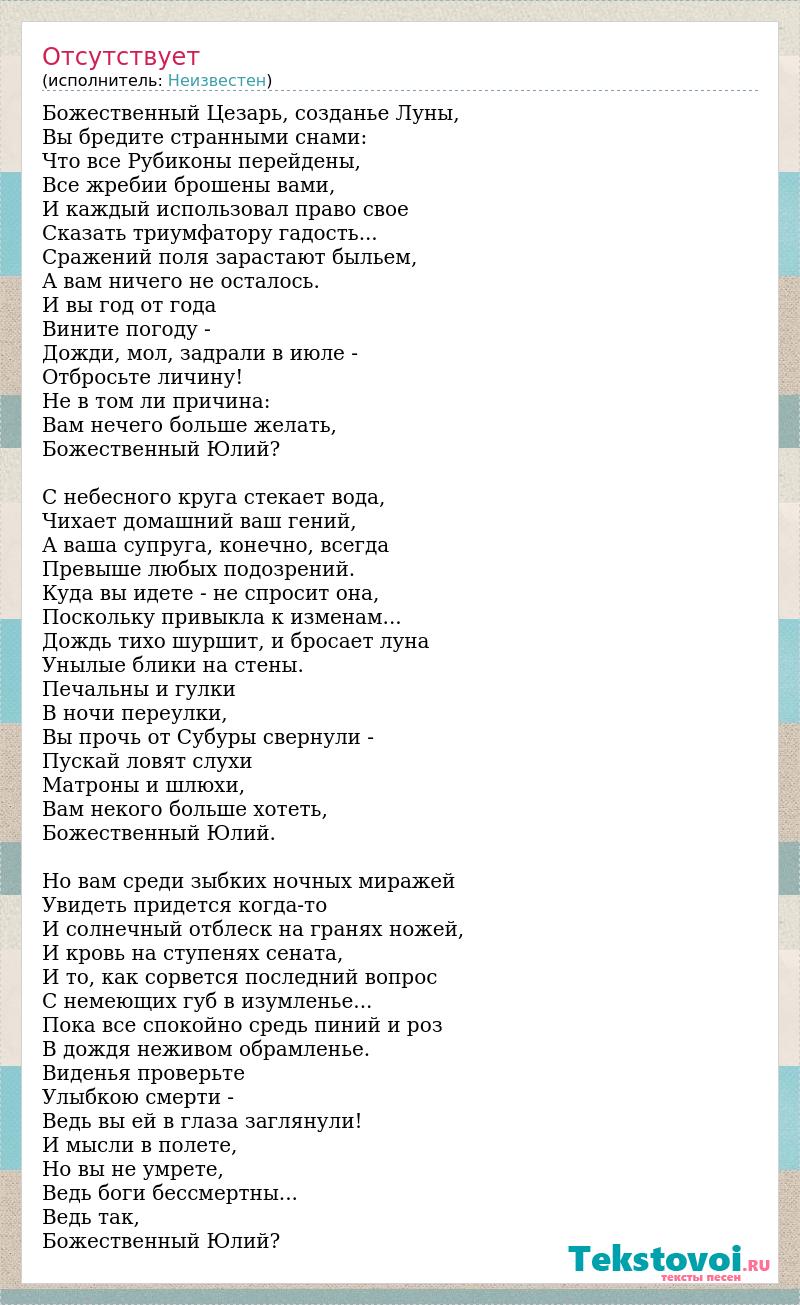 Отсутствует
(исполнитель: Неизвестен)

Божественный Цезарь, созданье Луны,
Вы бредите странными снами:
Что все Рубиконы перейдены,
Все жребии брошены вами,
И каждый использовал право свое
Сказать триумфатору гадость...
Сражений поля зарастают быльем,
А вам ничего не осталось.
И вы год от года
Вините погоду -
Дожди, мол, задрали в июле -
Отбросьте личину!
Не в том ли причина:
Вам нечего больше желать,
Божественный Юлий?

С небесного круга стекает вода,
Чихает домашний ваш гений,
А ваша супруга, конечно, всегда
Превыше любых подозрений.
Куда вы идете - не спросит она,
Поскольку привыкла к изменам...
Дождь тихо шуршит, и бросает луна
Унылые блики на стены.
Печальны и гулки
В ночи переулки,
Вы прочь от Субуры свернули -
Пускай ловят слухи
Матроны и шлюхи,
Вам некого больше хотеть,
Божественный Юлий.

Но вам среди зыбких ночных миражей
Увидеть придется когда-то
И солнечный отблеск на гранях ножей,
И кровь на ступенях сената,
И то, как сорвется последний вопрос
С немеющих губ в изумленье...
Пока все спокойно средь пиний и роз
В дождя неживом обрамленье.
Виденья проверьте
Улыбкою смерти -
Ведь вы ей в глаза заглянули!
И мысли в полете,
Но вы не умрете,
Ведь боги бессмертны...
Ведь так,
Божественный Юлий?

Tekstovoi.RU
тексты песен